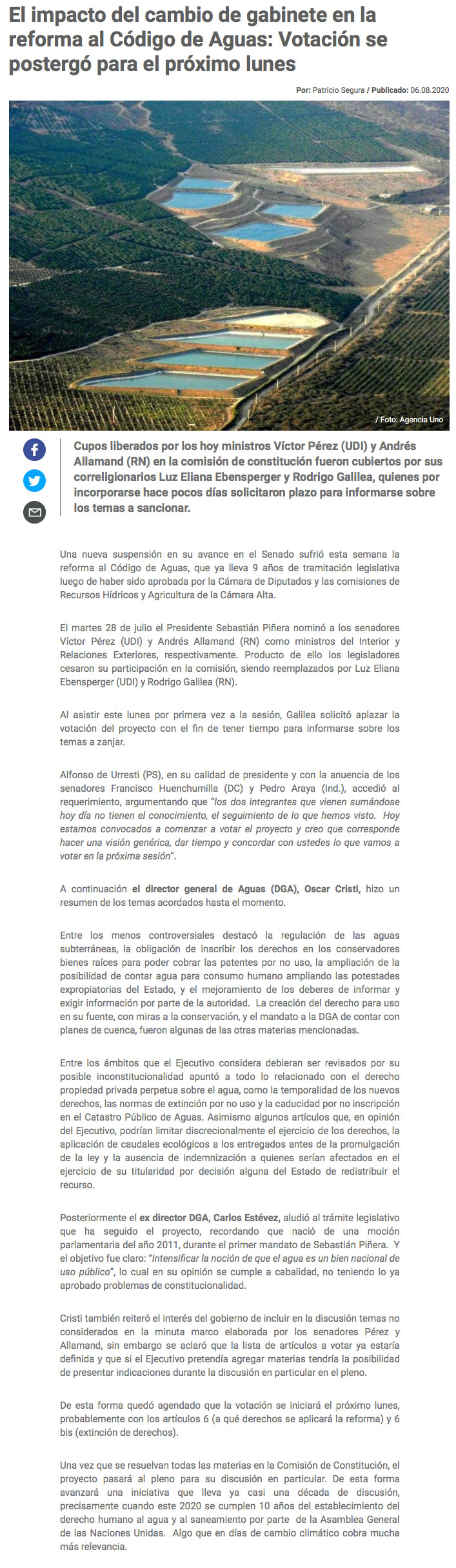 El impacto del cambio de gabinete en la reforma al Código de Aguas: Votación se postergó para el próximo lunes

Por: Patricio Segura / Publicado: 06.08.2020

/ Foto: Agencia Uno

Cupos liberados por los hoy ministros Víctor Pérez (UDI) y Andrés Allamand (RN) en la comisión de constitución fueron cubiertos por sus correligionarios Luz Eliana Ebensperger y Rodrigo Galilea, quienes por incorporarse hace pocos días solicitaron plazo para informarse sobre los temas a sancionar.

Una nueva suspensión en su avance en el Senado sufrió esta semana la reforma al Código de Aguas, que ya lleva 9 años de tramitación legislativa luego de haber sido aprobada por la Cámara de Diputados y las comisiones de Recursos Hídricos y Agricultura de la Cámara Alta.

El martes 28 de julio el Presidente Sebastián Piñera nominó a los senadores Víctor Pérez (UDI) y Andrés Allamand (RN) como ministros del Interior y Relaciones Exteriores, respectivamente. Producto de ello los legisladores cesaron su participación en la comisión, siendo reemplazados por Luz Eliana Ebensperger (UDI) y Rodrigo Galilea (RN).

Al asistir este lunes por primera vez a la sesión, Galilea solicitó aplazar la votación del proyecto con el fin de tener tiempo para informarse sobre los temas a zanjar.

Alfonso de Urresti (PS), en su calidad de presidente y con la anuencia de los senadores Francisco Huenchumilla (DC) y Pedro Araya (Ind.), accedió al requerimiento, argumentando que "los dos integrantes que vienen sumándose hoy día no tienen el conocimiento, el seguimiento de lo que hemos visto. Hoy estamos convocados a comenzar a votar el proyecto y creo que corresponde hacer una visión genérica, dar tiempo y concordar con ustedes lo que vamos a votar en la próxima sesión".

A continuación el director general de Aguas (DGA), Oscar Cristi, hizo un resumen de los temas acordados hasta el momento.

Entre los menos controversiales destacó la regulación de las aguas subterráneas, la obligación de inscribir los derechos en los conservadores bienes raíces para poder cobrar las patentes por no uso, la ampliación de la posibilidad de contar agua para consumo humano ampliando las potestades expropiatorias del Estado, y el mejoramiento de los deberes de informar y exigir información por parte de la autoridad. La creación del derecho para uso en su fuente, con miras a la conservación, y el mandato a la DGA de contar con planes de cuenca, fueron algunas de las otras materias mencionadas.

Entre los ámbitos que el Ejecutivo considera debieran ser revisados por su posible inconstitucionalidad apuntó a todo lo relacionado con el derecho propiedad privada perpetua sobre el agua, como la temporalidad de los nuevos derechos, las normas de extinción por no uso y la caducidad por no inscripción en el Catastro Público de Aguas. Asimismo algunos artículos que, en opinión del Ejecutivo, podrían limitar discrecionalmente el ejercicio de los derechos, la aplicación de caudales ecológicos a los entregados antes de la promulgación de la ley y la ausencia de indemnización a quienes serían afectados en el ejercicio de su titularidad por decisión alguna del Estado de redistribuir el recurso.

Posteriormente el ex director DGA, Carlos Estévez, aludió al trámite legislativo que ha seguido el proyecto, recordando que nació de una moción parlamentaria del año 2011, durante el primer mandato de Sebastián Piñera. Y el objetivo fue claro: "Intensificar la noción de que el agua es un bien nacional de uso público", lo cual en su opinión se cumple a cabalidad, no teniendo lo ya aprobado problemas de constitucionalidad.

Cristi también reiteró el interés del gobierno de incluir en la discusión temas no considerados en la minuta marco elaborada por los senadores Pérez y Allamand, sin embargo se aclaró que la lista de artículos a votar ya estaría definida y que si el Ejecutivo pretendía agregar materias tendría la posibilidad de presentar indicaciones durante la discusión en particular en el pleno.

De esta forma quedó agendado que la votación se iniciará el próximo lunes, probablemente con los artículos 6 (a qué derechos se aplicará la reforma) y 6 bis (extinción de derechos).

Una vez que se resuelvan todas las materias en la Comisión de Constitución, el proyecto pasará al pleno para su discusión en particular. De esta forma avanzará una iniciativa que lleva ya casi una década de discusión, precisamente cuando este 2020 se cumplen 10 años del establecimiento del derecho humano al agua y al saneamiento por parte de la Asamblea General de las Naciones Unidas. Algo que en días de cambio climático cobra mucha más relevancia.